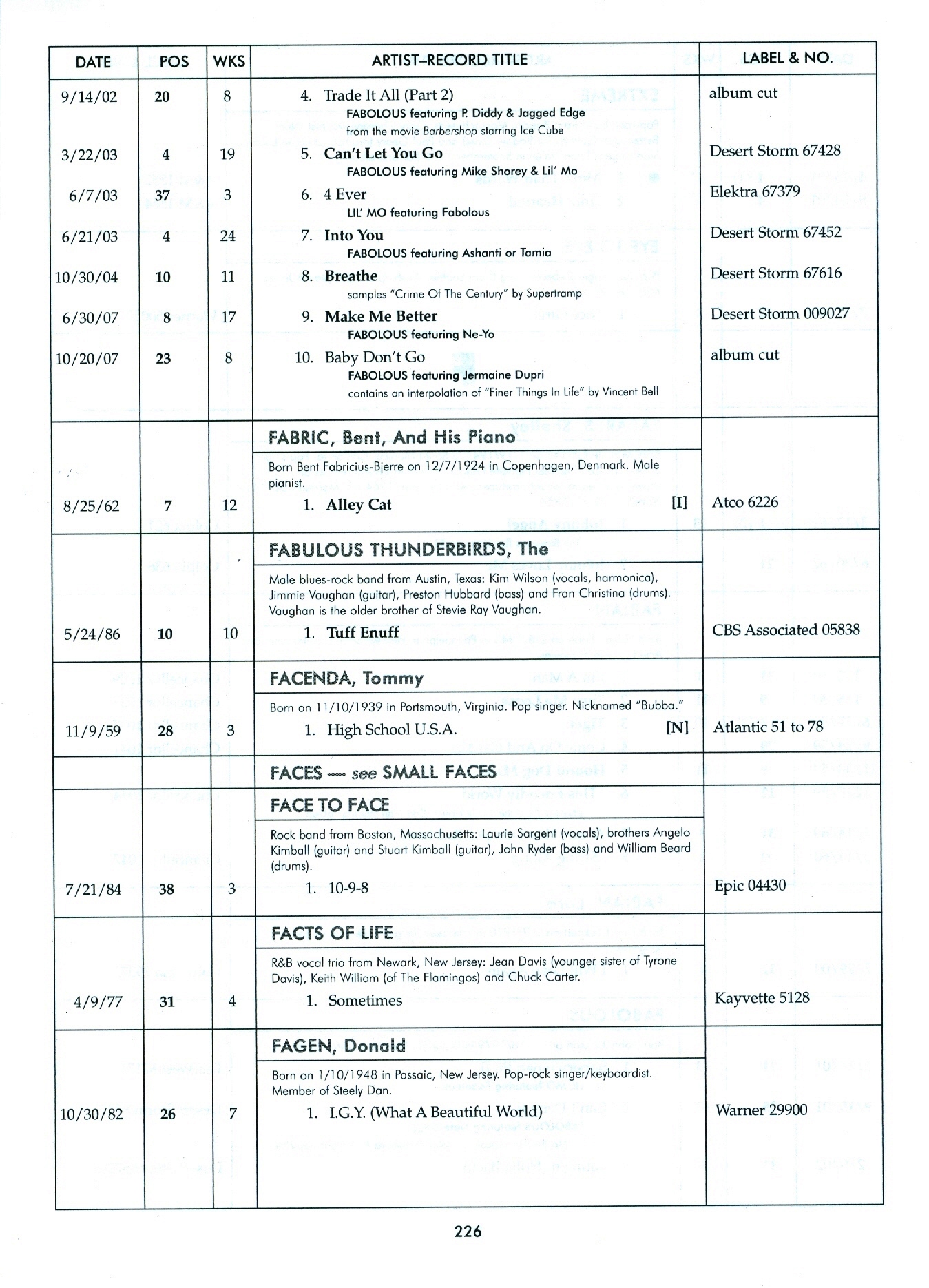 | DATE | POS | WKS | ARTIST–RECORD TITLE | LABEL & NO. |
|---|---|---|---|---|
| 9/14/02 | 20 | 8 | 4. Trade It All (Part 2) FABOLOUS featuring P. Diddy & Jagged Edge from the movie Barbershop starring Ice Cube | album cut |
| 3/22/03 | 4 | 19 | 5. Can't Let You Go FABOLOUS featuring Mike Shorey & Lil' Mo | Desert Storm 67428 |
| 6/7/03 | 37 | 3 | 6. 4 Ever LIL' MO featuring Fabolous | Elektra 67379 |
| 6/21/03 | 4 | 24 | 7. Into You FABOLOUS featuring Ashanti or Tamia | Desert Storm 67452 |
| 10/30/04 | 10 | 11 | 8. Breathe samples "Crime Of The Century" by Supertramp | Desert Storm 67616 |
| 6/30/07 | 8 | 17 | 9. Make Me Better FABOLOUS featuring Ne-Yo | Desert Storm 009027 |
| 10/20/07 | 23 | 8 | 10. Baby Don't Go FABOLOUS featuring Jermaine Dupri contains an interpolation of "Finer Things In Life" by Vincent Bell | album cut |
| | | | FABRIC, Bent, And His Piano | |
| | | | Born Bent Fabricius-Bjerre on 12/7/1924 in Copenhagen, Denmark. Male pianist. | |
| 8/25/62 | 7 | 12 | 1. Alley Cat [I] | Atco 6226 |
| | | | FABULOUS THUNDERBIRDS, The | |
| | | | Male blues-rock band from Austin, Texas: Kim Wilson (vocals, harmonica), Jimmie Vaughan (guitar), Preston Hubbard (bass) and Fran Christina (drums). Vaughan is the older brother of Stevie Ray Vaughan. | |
| 5/24/86 | 10 | 10 | 1. Tuff Enuff | CBS Associated 05838 |
| | | | FACENDA, Tommy | |
| | | | Born on 11/10/1939 in Portsmouth, Virginia. Pop singer. Nicknamed "Bubba." | |
| 11/9/59 | 28 | 3 | 1. High School U.S.A. [N] | Atlantic 51 to 78 |
| | | | FACES — see SMALL FACES | |
| | | | FACE TO FACE | |
| | | | Rock band from Boston, Massachusetts: Laurie Sargent (vocals), brothers Angelo Kimball (guitar) and Stuart Kimball (guitar), John Ryder (bass) and William Beard (drums). | |
| 7/21/84 | 38 | 3 | 1. 10-9-8 | Epic 04430 |
| | | | FACTS OF LIFE | |
| | | | R&B vocal trio from Newark, New Jersey: Jean Davis (younger sister of Tyrone Davis), Keith William (of The Flamingos) and Chuck Carter. | |
| 4/9/77 | 31 | 4 | 1. Sometimes | Kayvette 5128 |
| | | | FAGEN, Donald | |
| | | | Born on 1/10/1948 in Passaic, New Jersey. Pop-rock singer/keyboardist. Member of Steely Dan. | |
| 10/30/82 | 26 | 7 | 1. I.G.Y. (What A Beautiful World) | Warner 29900 |

226